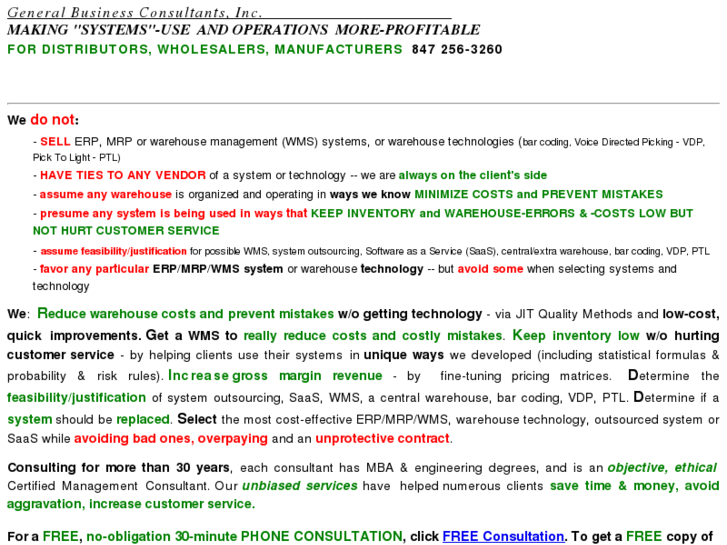 General Business Consultants, Inc.
MAKING "SYSTEMS"-USE AND OPERATIONS MORE-PROFITABLE
FOR DISTRIBUTORS, WHOLESALERS, MANUFACTURERS 847 256-3260

We do not:

- SELL ERP, MRP or warehouse management (WMS) systems, or warehouse technologies (bar coding, Voice Directed Picking - VDP, Pick To Light - PTL)
- HAVE TIES TO ANY VENDOR of a system or technology -- we are always on the client's side
- assume any warehouse is organized and operating in ways we know MINIMIZE COSTS and PREVENT MISTAKES
- presume any system is being used in ways that KEEP INVENTORY and WAREHOUSE-ERRORS & -COSTS LOW BUT NOT HURT CUSTOMER SERVICE
- assume feasibility/justification for possible WMS, system outsourcing, Software as a Service (SaaS), central/extra warehouse, bar coding, VDP, PTL
- favor any particular ERP/MRP/WMS system or warehouse technology -- but avoid some when selecting systems and technology

We: Reduce warehouse costs and prevent mistakes w/o getting technology - via JIT Quality Methods and low-cost, quick improvements. Get a WMS to really reduce costs and costly mistakes. Keep inventory low w/o hurting customer service - by helping clients use their systems in unique ways we developed (including statistical formulas & probability & risk rules). Increase gross margin revenue - by fine-tuning pricing matrices. Determine the feasibility/justification of system outsourcing, SaaS, WMS, a central warehouse, bar coding, VDP, PTL. Determine if a system should be replaced. Select the most cost-effective ERP/MRP/WMS, warehouse technology, outsourced system or SaaS while avoiding bad ones, overpaying and an unprotective contract.

Consulting for more than 30 years, each consultant has MBA & engineering degrees, and is an objective, ethical Certified Management Consultant. Our unbiased services have helped numerous clients save time & money, avoid aggravation, increase customer service.

For a FREE, no-obligation 30-minute PHONE CONSULTATION, click FREE Consultation. To get a FREE copy of